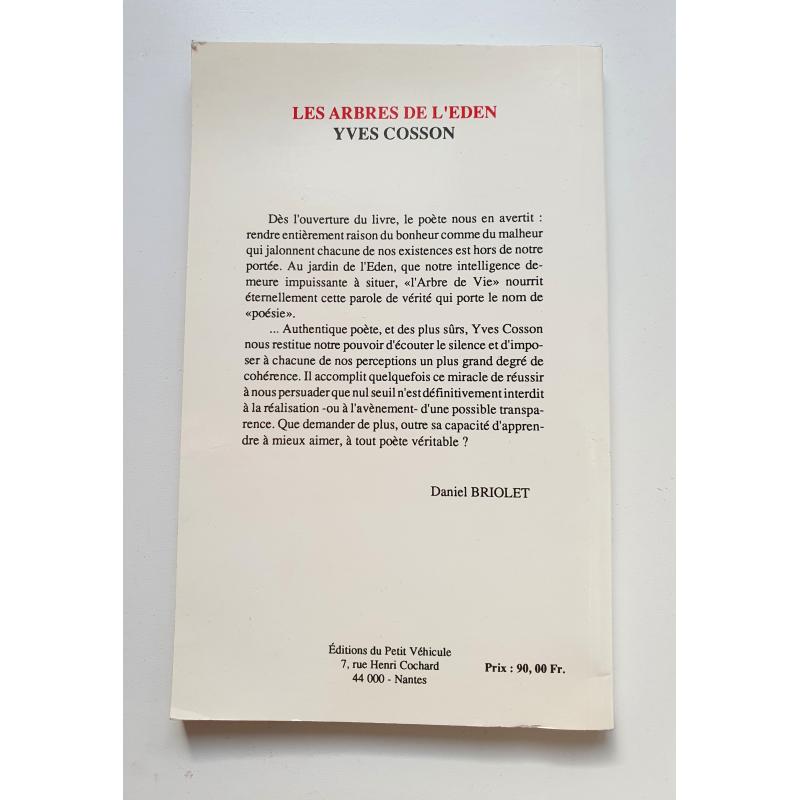 LES ARBRES DE L'EDEN
YVES COSSON

Dès l'ouverture du livre, le poète nous en avertit : rendre entièrement raison du bonheur comme du malheur qui jalonnent chacune de nos existences est hors de notre portée. Au jardin de l'Eden, que notre intelligence demeure impuissante à situer, «l'Arbre de Vie» nourrit éternellement cette parole de vérité qui porte le nom de «poésie».

... Authentique poète, et des plus sûrs, Yves Cosson nous restitue notre pouvoir d'écouter le silence et d'imposer à chacune de nos perceptions un plus grand degré de cohérence. Il accomplit quelquefois ce miracle de réussir à nous persuader que nul seuil n'est définitivement interdit à la réalisation -ou à l'avènement- d'une possible transparence. Que demander de plus, outre sa capacité d'apprendre à mieux aimer, à tout poète véritable ?

Daniel BRIOLET

Éditions du Petit Véhicule
7, rue Henri Cochard
44 000 - Nantes

Prix : 90, 00 Fr.